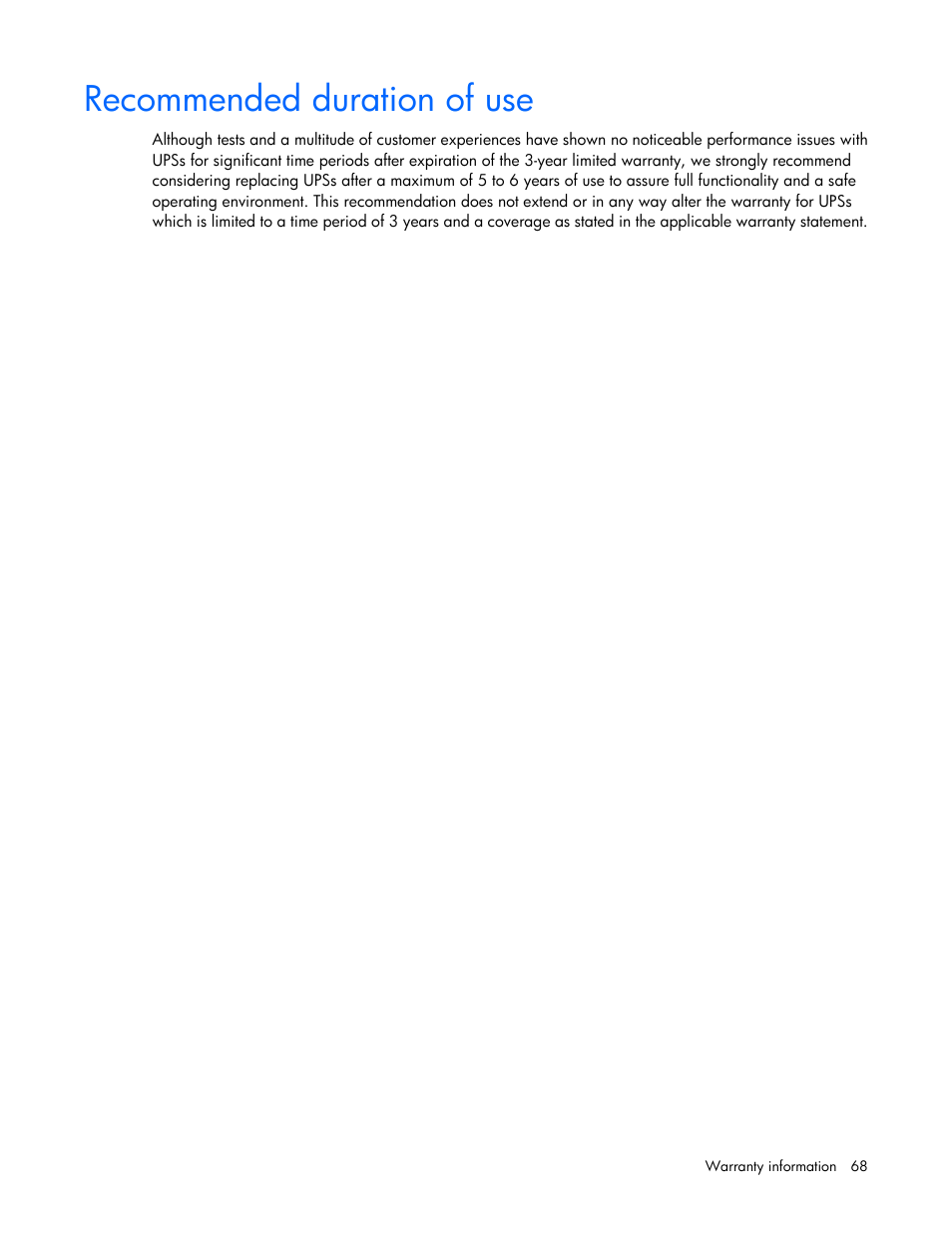 Recommended duration of use

Although tests and a multitude of customer experiences have shown no noticeable performance issues with UPSs for significant time periods after expiration of the 3-year limited warranty, we strongly recommend considering replacing UPSs after a maximum of 5 to 6 years of use to assure full functionality and a safe operating environment. This recommendation does not extend or in any way alter the warranty for UPSs which is limited to a time period of 3 years and a coverage as stated in the applicable warranty statement.

Warranty information 68